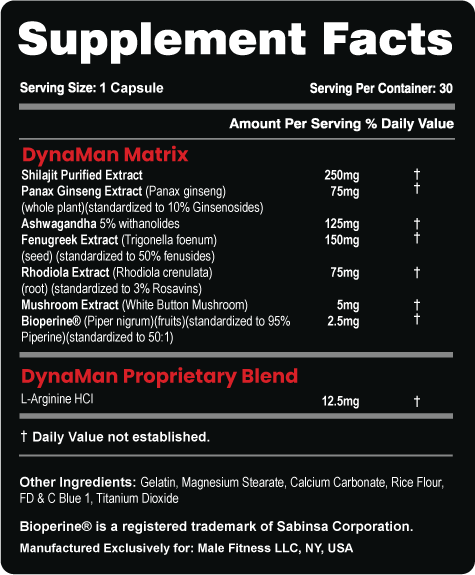 Supplement Facts

Serving Size: 1 Capsule

Serving Per Container: 30

Amount Per Serving % Daily Value

DynaMan Matrix

| | | |
|---|---|---|
| Shilajit Purified Extract | 250mg | † |
| Panax Ginseng Extract (Panax ginseng) (whole plant)(standardized to 10% Ginsenosides) | 75mg | † |
| Ashwagandha 5% withanolides | 125mg | † |
| Fenugreek Extract (Trigonella foenum) (seed) (standardized to 50% fenusides) | 150mg | † |
| Rhodiola Extract (Rhodiola crenulata) (root) (standardized to 3% Rosavins) | 75mg | † |
| Mushroom Extract (White Button Mushroom) | 5mg | † |
| Bioperine® (Piper nigrum)(fruits)(standardized to 95% Piperine)(standardized to 50:1) | 2.5mg | † |

DynaMan Proprietary Blend

| | | |
|---|---|---|
| L-Arginine HCl | 12.5mg | † |

† Daily Value not established.

Other Ingredients: Gelatin, Magnesium Stearate, Calcium Carbonate, Rice Flour, FD & C Blue 1, Titanium Dioxide

Bioperine® is a registered trademark of Sabinsa Corporation.

Manufactured Exclusively for: Male Fitness LLC, NY, USA